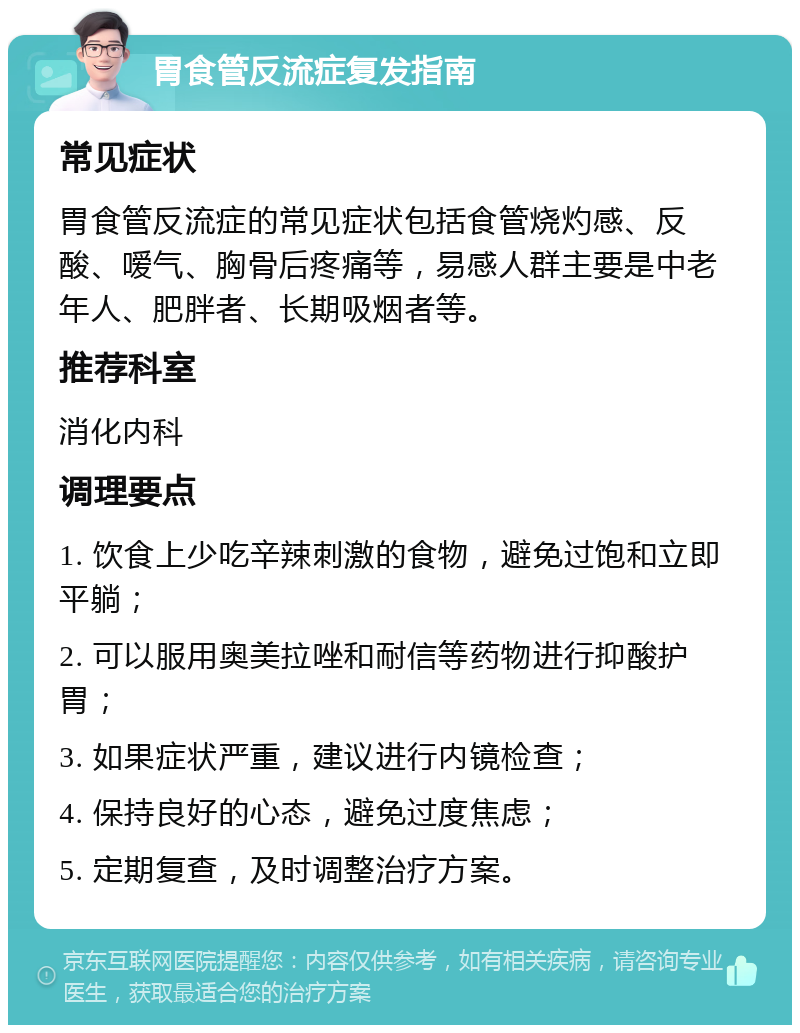 胃食管反流症复发指南

常见症状

胃食管反流症的常见症状包括食管烧灼感、反酸、嗳气、胸骨后疼痛等，易感人群主要是中老年人、肥胖者、长期吸烟者等。

推荐科室

消化内科

调理要点

1. 饮食上少吃辛辣刺激的食物，避免过饱和立即平躺；

2. 可以服用奥美拉唑和耐信等药物进行抑酸护胃；

3. 如果症状严重，建议进行内镜检查；

4. 保持良好的心态，避免过度焦虑；

5. 定期复查，及时调整治疗方案。

京东互联网医院提醒您：内容仅供参考，如有相关疾病，请咨询专业医生，获取最适合您的治疗方案